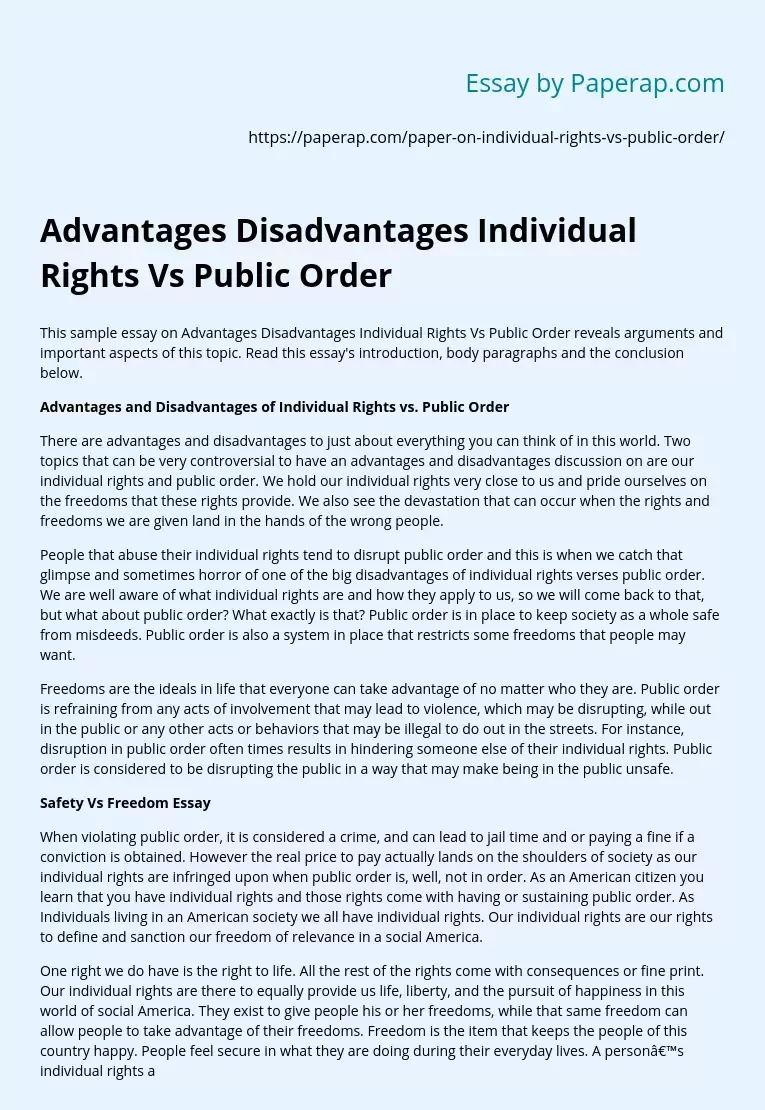 Essay by Paperap.com

https://paperap.com/paper-on-individual-rights-vs-public-order/

Advantages Disadvantages Individual Rights Vs Public Order

This sample essay on Advantages Disadvantages Individual Rights Vs Public Order reveals arguments and important aspects of this topic. Read this essay's introduction, body paragraphs and the conclusion below.

Advantages and Disadvantages of Individual Rights vs. Public Order

There are advantages and disadvantages to just about everything you can think of in this world. Two topics that can be very controversial to have an advantages and disadvantages discussion on are our individual rights and public order. We hold our individual rights very close to us and pride ourselves on the freedoms that these rights provide. We also see the devastation that can occur when the rights and freedoms we are given land in the hands of the wrong people.

People that abuse their individual rights tend to disrupt public order and this is when we catch that glimpse and sometimes horror of one of the big disadvantages of individual rights verses public order. We are well aware of what individual rights are and how they apply to us, so we will come back to that, but what about public order? What exactly is that? Public order is in place to keep society as a whole safe from misdeeds. Public order is also a system in place that restricts some freedoms that people may want.

Freedoms are the ideals in life that everyone can take advantage of no matter who they are. Public order is refraining from any acts of involvement that may lead to violence, which may be disrupting, while out in the public or any other acts or behaviors that may be illegal to do out in the streets. For instance, disruption in public order often times results in hindering someone else of their individual rights. Public order is considered to be disrupting the public in a way that may make being in the public unsafe.

Safety Vs Freedom Essay

When violating public order, it is considered a crime, and can lead to jail time and or paying a fine if a conviction is obtained. However the real price to pay actually lands on the shoulders of society as our individual rights are infringed upon when public order is, well, not in order. As an American citizen you learn that you have individual rights and those rights come with having or sustaining public order. As Individuals living in an American society we all have individual rights. Our individual rights are our rights to define and sanction our freedom of relevance in a social America.

One right we do have is the right to life. All the rest of the rights come with consequences or fine print. Our individual rights are there to equally provide us life, liberty, and the pursuit of happiness in this world of social America. They exist to give people his or her freedoms, while that same freedom can allow people to take advantage of their freedoms. Freedom is the item that keeps the people of this country happy. People feel secure in what they are doing during their everyday lives. A personâ€™s individual rights a